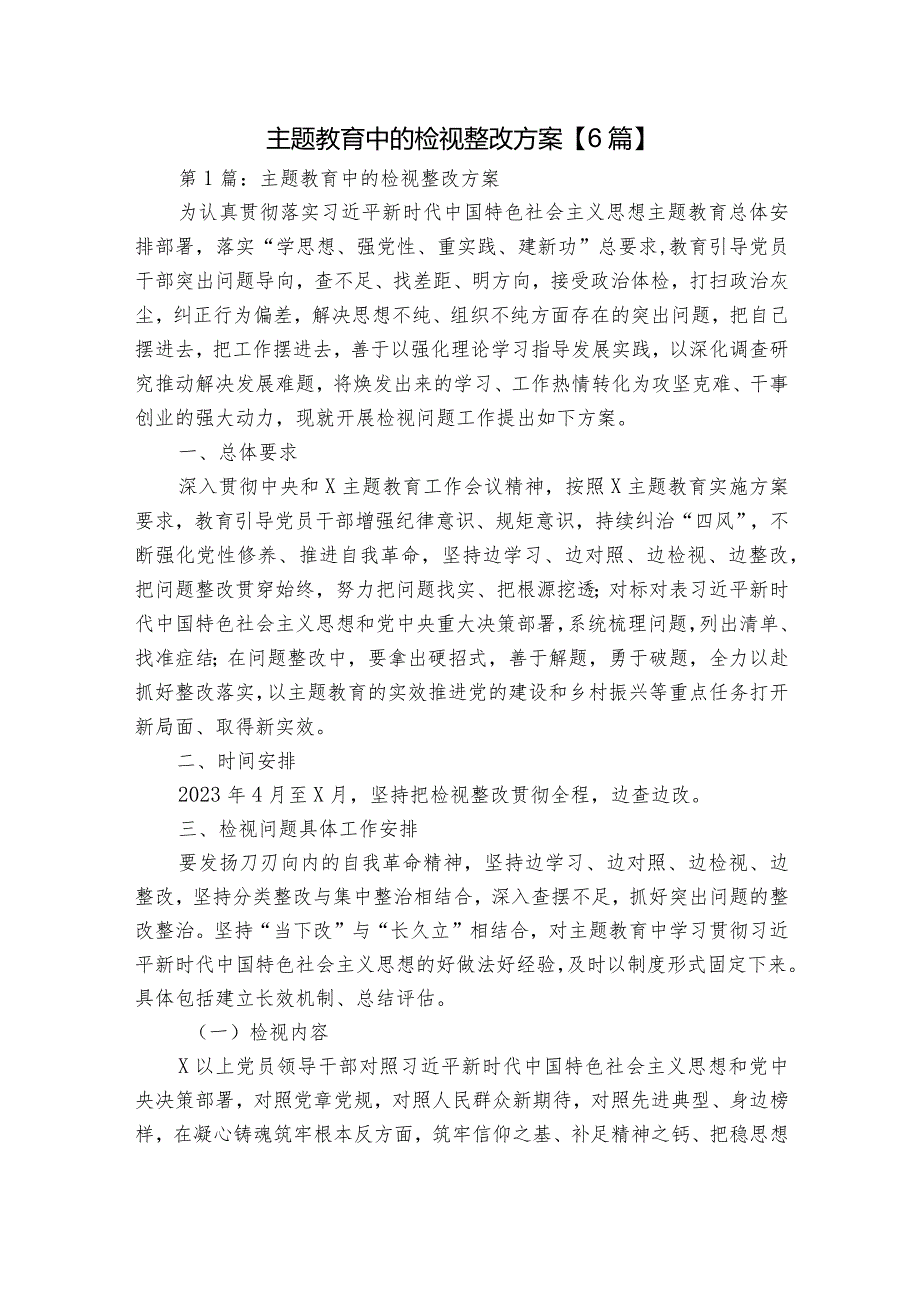 主题教育中的检视整改方案【6篇】

第1篇：主题教育中的检视整改方案

为认真贯彻落实习近平新时代中国特色社会主义思想主题教育总体安排部署，落实“学思想、强党性、重实践、建新功”总要求，教育引导党员干部突出问题导向，查不足、找差距、明方向，接受政治体检，打扫政治灰尘，纠正行为偏差，解决思想不纯、组织不纯方面存在的突出问题，把自己摆进去，把工作摆进去，善于以强化理论学习指导发展实践，以深化调查研究推动解决发展难题，将焕发出来的学习、工作热情转化为攻坚克难、干事创业的强大动力，现就开展检视问题工作提出如下方案。

一、总体要求

深入贯彻中央和X主题教育工作会议精神，按照X主题教育实施方案要求，教育引导党员干部增强纪律意识、规矩意识，持续纠治“四风”，不断强化党性修养、推进自我革命，坚持边学习、边对照、边检视、边整改，把问题整改贯穿始终，努力把问题找实、把根源挖透；对标对表习近平新时代中国特色社会主义思想和党中央重大决策部署，系统梳理问题，列出清单、找准症结；在问题整改中，要拿出硬招式，善于解题，勇于破题，全力以赴抓好整改落实，以主题教育的实效推进党的建设和乡村振兴等重点任务打开新局面、取得新实效。

二、时间安排

2023年4月至X月，坚持把检视整改贯彻全程，边查边改。

三、检视问题具体工作安排

要发扬刀刃向内的自我革命精神，坚持边学习、边对照、边检视、边整改，坚持分类整改与集中整治相结合，深入查摆不足，抓好突出问题的整改整治。坚持“当下改”与“长久立”相结合，对主题教育中学习贯彻习近平新时代中国特色社会主义思想的好做法好经验，及时以制度形式固定下来。具体包括建立长效机制、总结评估。

（一）检视内容

X以上党员领导干部对照习近平新时代中国特色社会主义思想和党中央决策部署，对照党章党规，对照人民群众新期待，对照先进典型、身边榜样，在凝心铸魂筑牢根本反方面，筑牢信仰之基、补足精神之钙、把稳思想